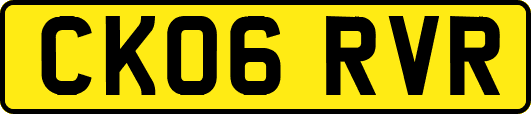 CK06 RVR